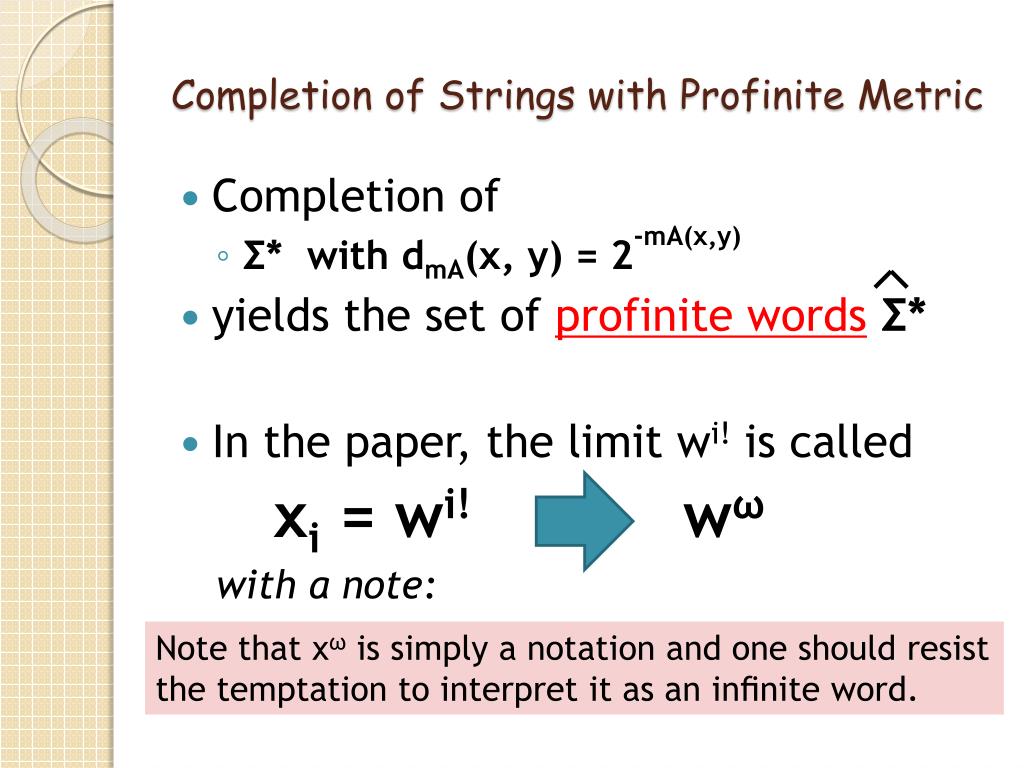 Completion of Strings with Profinite Metric

• Completion of
◦ $\Sigma^*$ with $d_{mA}(x, y) = 2^{-mA(x,y)}$
• yields the set of profinite words $\widehat{\Sigma^*}$

• In the paper, the limit $w^{i!}$ is called
$x_i = w^{i!}$ $w^{\omega}$
with a note:

Note that $x^{\omega}$ is simply a notation and one should resist the temptation to interpret it as an infinite word.